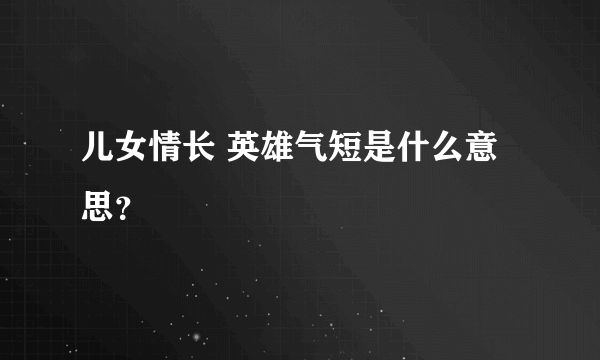 儿女情长 英雄气短是什么意思?